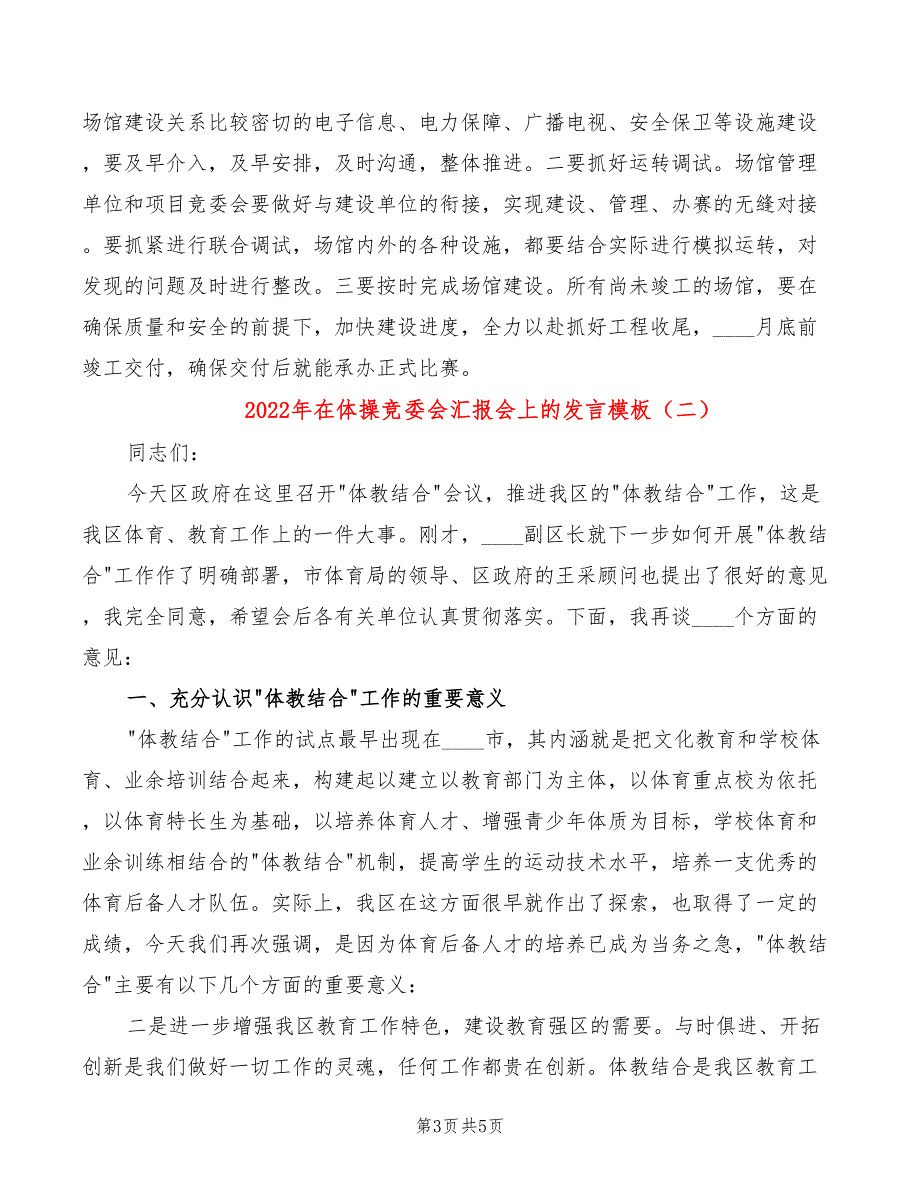 场馆建设关系比较密切的电子信息、电力保障、广播电视、安全保卫等设施建设，要及早介入，及早安排，及时沟通，整体推进。二要抓好运转调试。场馆管理单位和项目竞委会要做好与建设单位的衔接，实现建设、管理、办赛的无缝对接。要抓紧进行联合调试，场馆内外的各种设施，都要结合实际进行模拟运转，对发现的问题及时进行整改。三要按时完成场馆建设。所有尚未竣工的场馆，要在确保质量和安全的前提下，加快建设进度，全力以赴抓好工程收尾，____月底前竣工交付，确保交付后就能承办正式比赛。

2022年在体操竞委会汇报会上的发言模板（二）

同志们：

今天区政府在这里召开"体教结合"会议，推进我区的"体教结合"工作，这是我区体育、教育工作上的一件大事。刚才，____副区长就下一步如何开展"体教结合"工作作了明确部署，市体育局的领导、区政府的王采顾问也提出了很好的意见，我完全同意，希望会后各有关单位认真贯彻落实。下面，我再谈____个方面的意见：

一、充分认识"体教结合"工作的重要意义

"体教结合"工作的试点最早出现在____市，其内涵就是把文化教育和学校体育、业余培训结合起来，构建起以建立以教育部门为主体，以体育重点校为依托，以体育特长生为基础，以培养体育人才、增强青少年体质为目标，学校体育和业余训练相结合的"体教结合"机制，提高学生的运动技术水平，培养一支优秀的体育后备人才队伍。实际上，我区在这方面很早就作出了探索，也取得了一定的成绩，今天我们再次强调，是因为体育后备人才的培养已成为当务之急，"体教结合"主要有以下几个方面的重要意义：

二是进一步增强我区教育工作特色，建设教育强区的需要。与时俱进、开拓创新是我们做好一切工作的灵魂，任何工作都贵在创新。体教结合是我区教育工

第3页 共5页